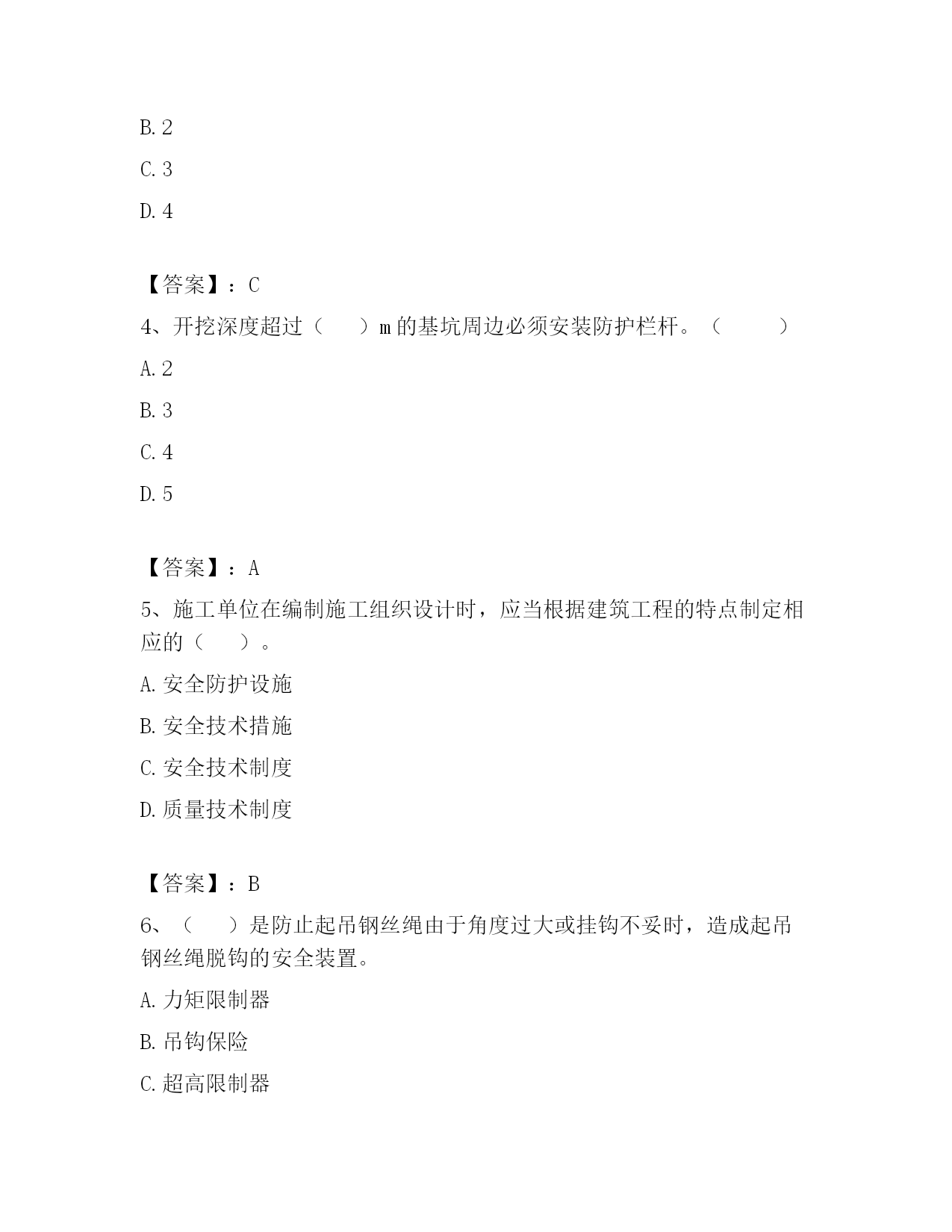 B. 2

C. 3

D. 4

【答案】：C

4、开挖深度超过（　　）m 的基坑周边必须安装防护栏杆。（　　　）

A. 2

B. 3

C. 4

D. 5

【答案】：A

5、施工单位在编制施工组织设计时，应当根据建筑工程的特点制定相应的（　　）。

A. 安全防护设施

B. 安全技术措施

C. 安全技术制度

D. 质量技术制度

【答案】：B

6、（　　）是防止起吊钢丝绳由于角度过大或挂钩不妥时，造成起吊钢丝绳脱钩的安全装置。

A. 力矩限制器

B. 吊钩保险

C. 超高限制器